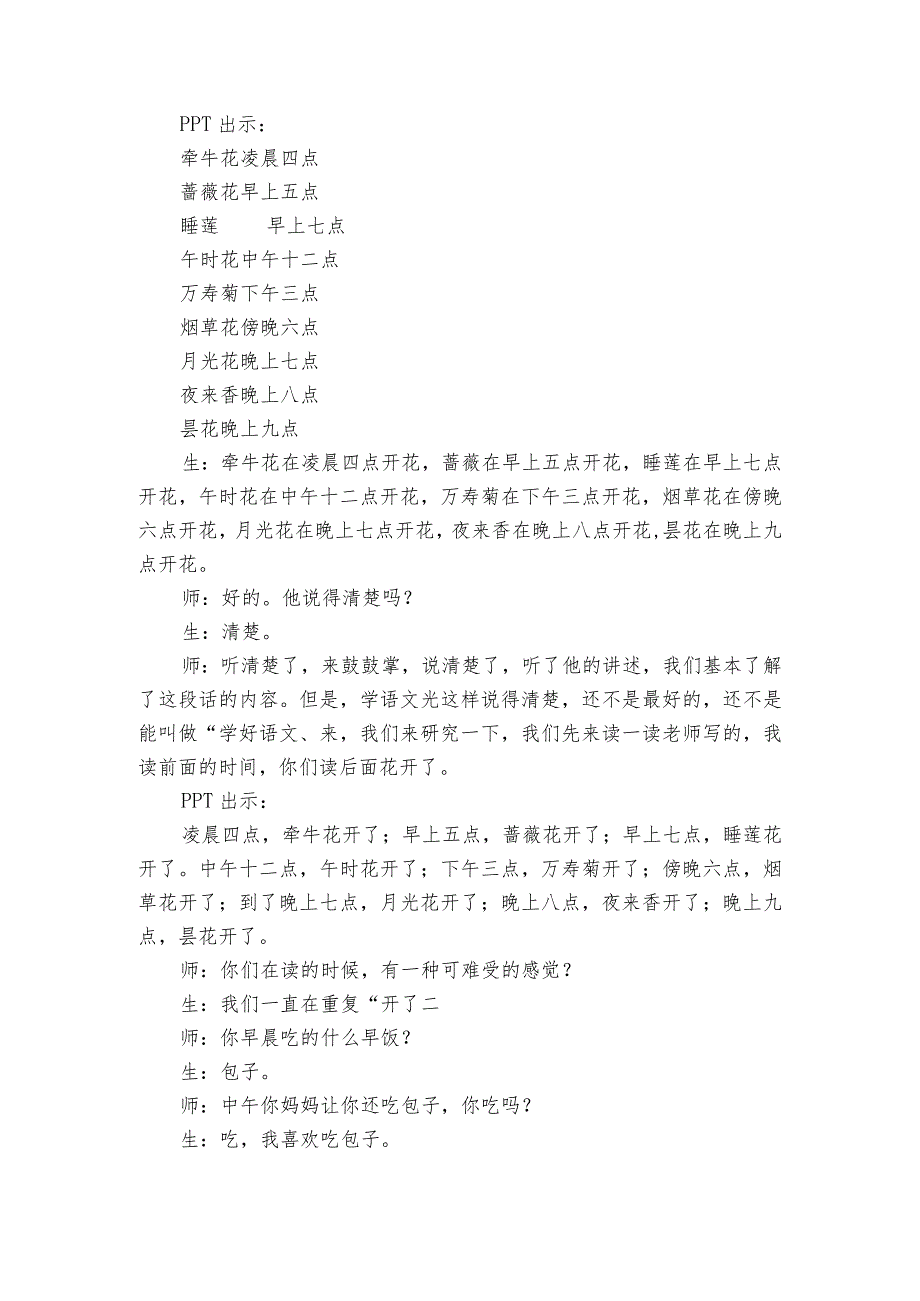 PPT 出示：

牵牛花凌晨四点

蔷薇花早上五点

睡莲　　早上七点

午时花中午十二点

万寿菊下午三点

烟草花傍晚六点

月光花晚上七点

夜来香晚上八点

昙花晚上九点

生：牵牛花在凌晨四点开花，蔷薇在早上五点开花，睡莲在早上七点开花，午时花在中午十二点开花，万寿菊在下午三点开花，烟草花在傍晚六点开花，月光花在晚上七点开花，夜来香在晚上八点开花,昙花在晚上九点开花。

师：好的。他说得清楚吗？

生：清楚。

师：听清楚了，来鼓鼓掌，说清楚了，听了他的讲述，我们基本了解了这段话的内容。但是，学语文光这样说得清楚，还不是最好的，还不是能叫做“学好语文、来，我们来研究一下，我们先来读一读老师写的，我读前面的时间，你们读后面花开了。

PPT 出示：

凌晨四点，牵牛花开了；早上五点，蔷薇花开了；早上七点，睡莲花开了。中午十二点，午时花开了；下午三点，万寿菊开了；傍晚六点，烟草花开了；到了晚上七点，月光花开了；晚上八点，夜来香开了；晚上九点，昙花开了。

师：你们在读的时候，有一种可难受的感觉？

生：我们一直在重复“开了二

师：你早晨吃的什么早饭？

生：包子。

师：中午你妈妈让你还吃包子，你吃吗？

生：吃，我喜欢吃包子。